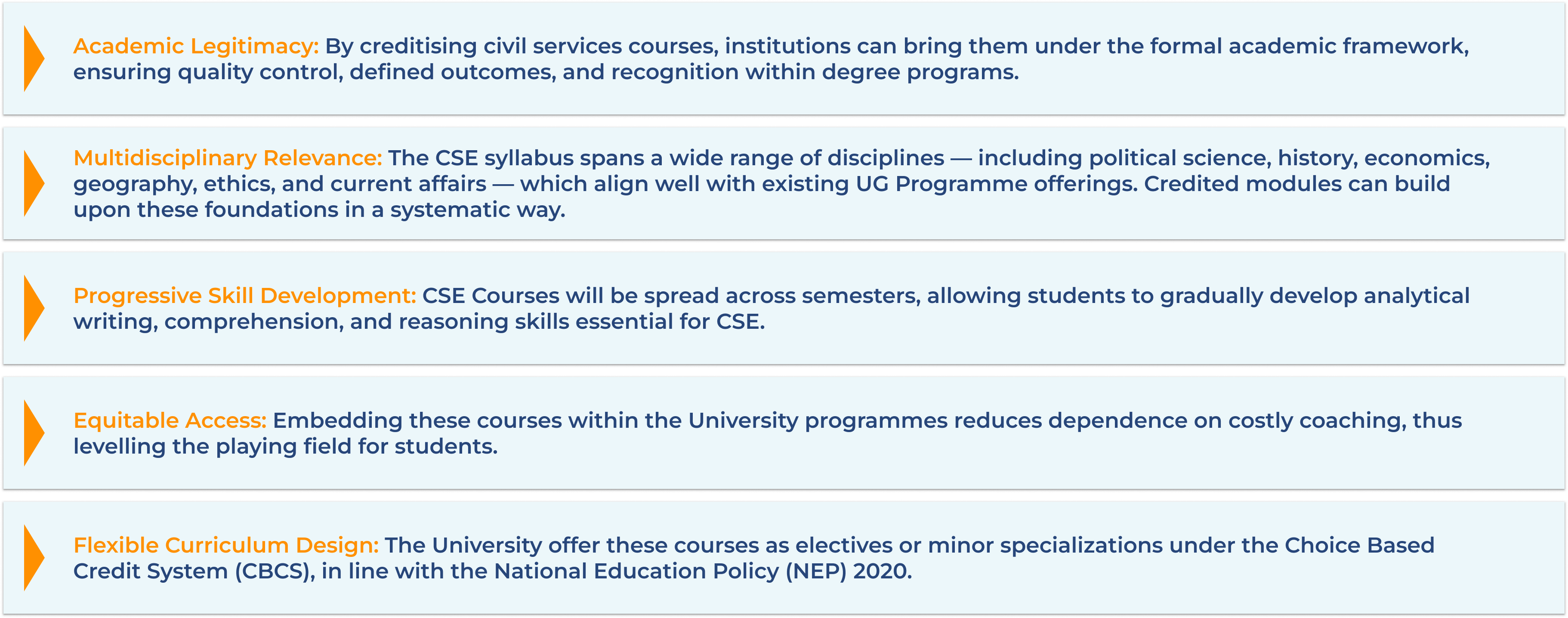 Academic Legitimacy: By creditising civil services courses, institutions can bring them under the formal academic framework, ensuring quality control, defined outcomes, and recognition within degree programs.

Multidisciplinary Relevance: The CSE syllabus spans a wide range of disciplines — including political science, history, economics, geography, ethics, and current affairs — which align well with existing UG Programme offerings. Credited modules can build upon these foundations in a systematic way.

Progressive Skill Development: CSE Courses will be spread across semesters, allowing students to gradually develop analytical writing, comprehension, and reasoning skills essential for CSE.

Equitable Access: Embedding these courses within the University programmes reduces dependence on costly coaching, thus levelling the playing field for students.

Flexible Curriculum Design: The University offer these courses as electives or minor specializations under the Choice Based Credit System (CBCS), in line with the National Education Policy (NEP) 2020.